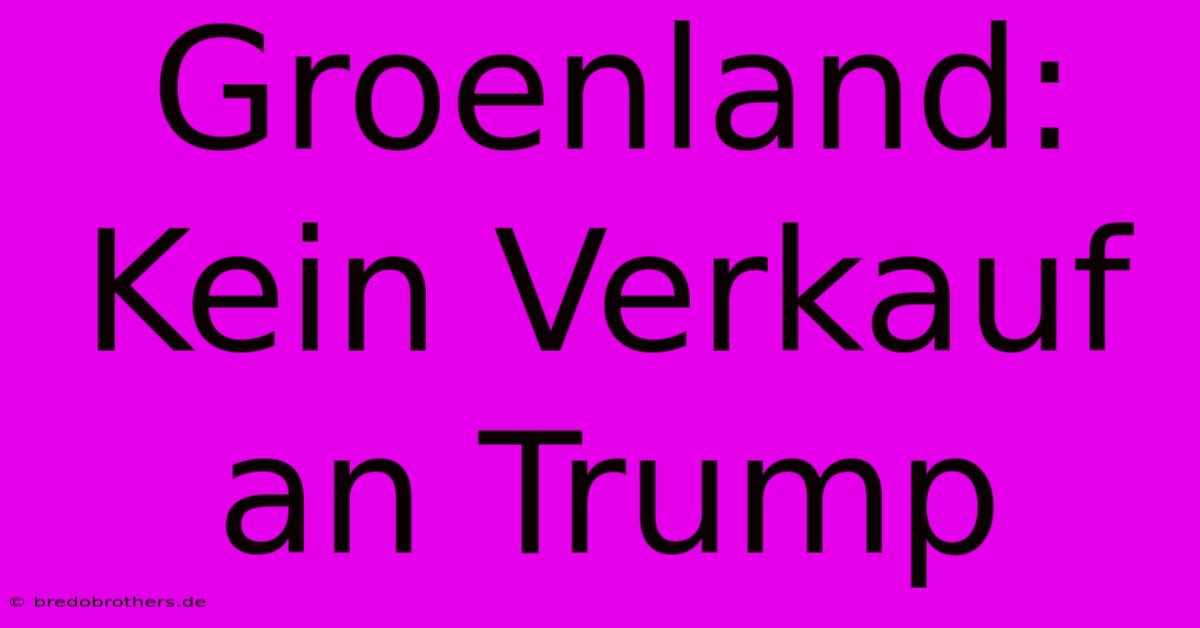 Groenland: Kein Verkauf an Trump

© bredobrothers.de